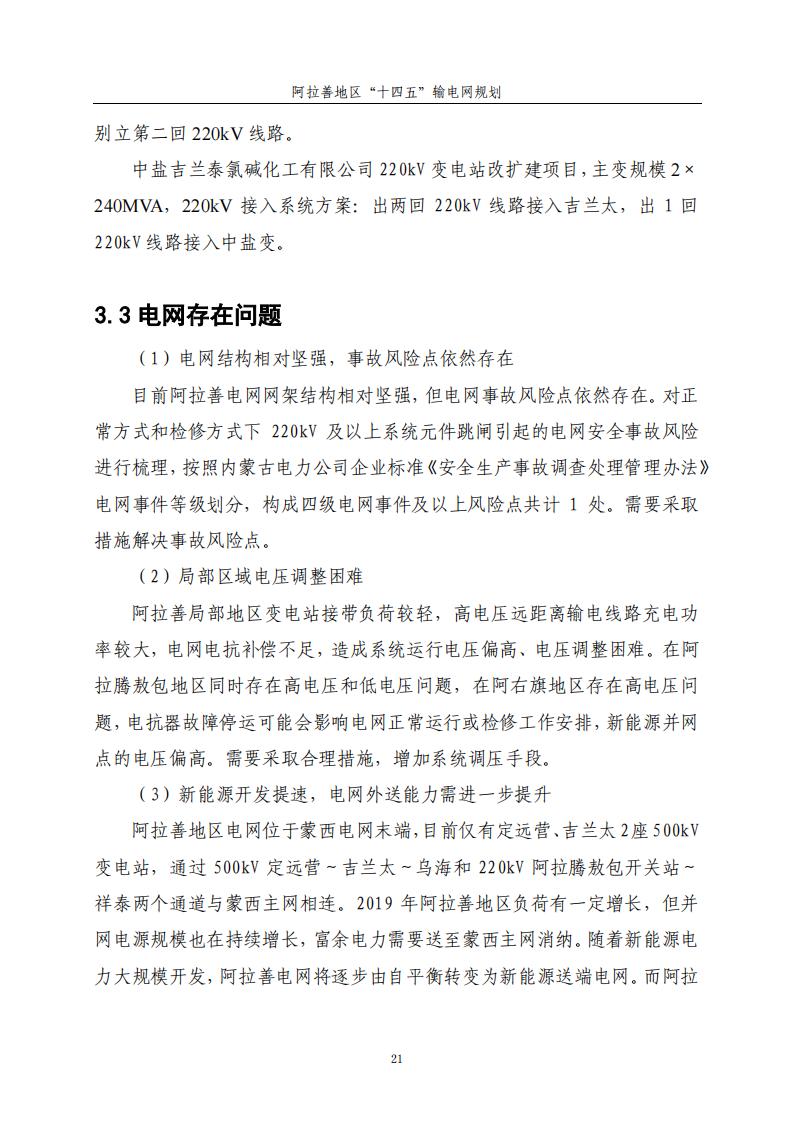 阿拉善地区“十四五”输电网规划

别立第二回 220kV 线路。

中盐吉兰泰氯碱化工有限公司 220kV 变电站改扩建项目，主变规模 2×240MVA，220kV 接入系统方案：出两回 220kV 线路接入吉兰太，出 1 回 220kV 线路接入中盐变。

3.3 电网存在问题

（1）电网结构相对坚强，事故风险点依然存在

目前阿拉善电网网架结构相对坚强，但电网事故风险点依然存在。对正常方式和检修方式下 220kV 及以上系统元件跳闸引起的电网安全事故风险进行梳理，按照内蒙古电力公司企业标准《安全生产事故调查处理管理办法》电网事件等级划分，构成四级电网事件及以上风险点共计 1 处。需要采取措施解决事故风险点。

（2）局部区域电压调整困难

阿拉善局部地区变电站接带负荷较轻，高电压远距离输电线路充电功率较大，电网电抗补偿不足，造成系统运行电压偏高、电压调整困难。在阿拉腾敖包地区同时存在高电压和低电压问题，在阿右旗地区存在高电压问题，电抗器故障停运可能会影响电网正常运行或检修工作安排，新能源并网点的电压偏高。需要采取合理措施，增加系统调压手段。

（3）新能源开发提速，电网外送能力需进一步提升

阿拉善地区电网位于蒙西电网末端，目前仅有定远营、吉兰太 2 座 500kV 变电站，通过 500kV 定远营～吉兰太～乌海和 220kV 阿拉腾敖包开关站～祥泰两个通道与蒙西主网相连。2019 年阿拉善地区负荷有一定增长，但并网电源规模也在持续增长，富余电力需要送至蒙西主网消纳。随着新能源电力大规模开发，阿拉善电网将逐步由自平衡转变为新能源送端电网。而阿拉

21